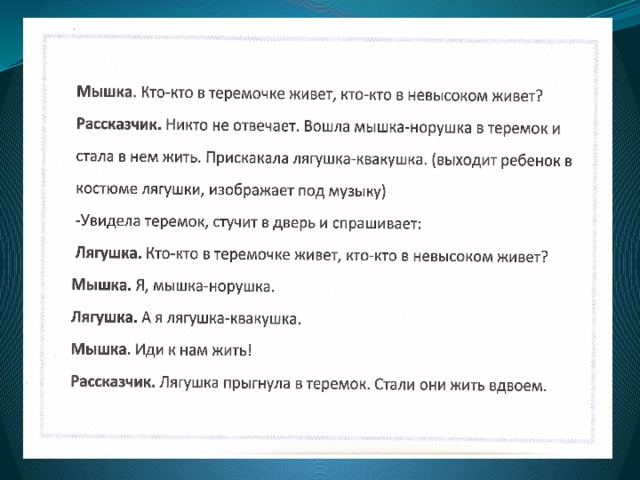 Мышка. Кто-кто в теремочке живет, кто-кто в невысоком живет?

Рассказчик. Никто не отвечает. Вошла мышка-норушка в теремок и стала в нем жить. Прискакала лягушка-квакушка. (выходит ребенок в костюме лягушки, изображает под музыку)

-Увидела теремок, стучит в дверь и спрашивает:

Лягушка. Кто-кто в теремочке живет, кто-кто в невысоком живет?

Мышка. Я, мышка-норушка.

Лягушка. А я лягушка-квакушка.

Мышка. Иди к нам жить!

Рассказчик. Лягушка прыгнула в теремок. Стали они жить вдвоем.